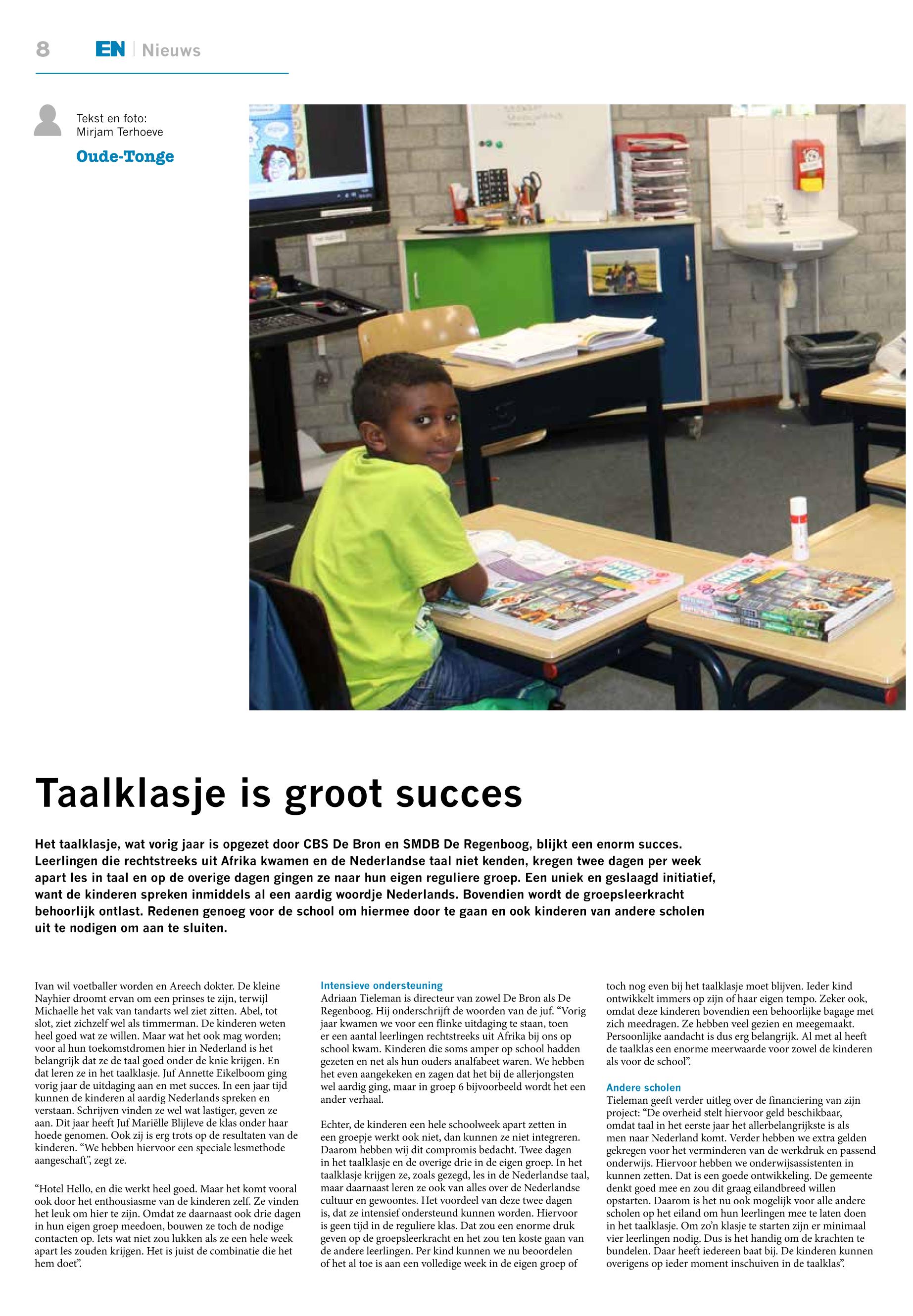 8 EN | Nieuws

Tekst en foto: Mirjam Terhoeve

Oude-Tonge

Taalklasje is groot succes

Het taalklasje, wat vorig jaar is opgezet door CBS De Bron en SMDB De Regenboog, blijkt een enorm succes. Leerlingen die rechtstreeks uit Afrika kwamen en de Nederlandse taal niet kenden, kregen twee dagen per week apart les in taal en op de overige dagen gingen ze naar hun eigen reguliere groep. Een uniek en geslaagd initiatief, want de kinderen spreken inmiddels al een aardig woordje Nederlands. Bovendien wordt de groepsleerkracht behoorlijk ontlast. Redenen genoeg voor de school om hiermee door te gaan en ook kinderen van andere scholen uit te nodigen om aan te sluiten.

Ivan wil voetballer worden en Areech dokter. De kleine Nayhier droomt ervan om een prinses te zijn, terwijl Michaelle het vak van tandarts wel ziet zitten. Abel, tot slot, ziet zichzelf wel als timmerman. De kinderen weten heel goed wat ze willen. Maar wat het ook mag worden; voor al hun toekomstdromen hier in Nederland is het belangrijk dat ze de taal goed onder de knie krijgen. En dat leren ze in het taalklasje. Juf Annette Eikelboom ging vorig jaar de uitdaging aan en met succes. In een jaar tijd kunnen de kinderen al aardig Nederlands spreken en verstaan. Schrijven vinden ze wel wat lastiger, geven ze aan. Dit jaar heeft Juf Mariëlle Blijleve de klas onder haar hoede genomen. Ook zij is erg trots op de resultaten van de kinderen. “We hebben hiervoor een speciale lesmethode aangeschaft”, zegt ze.

“Hotel Hello, en die werkt heel goed. Maar het komt vooral ook door het enthousiasme van de kinderen zelf. Ze vinden het leuk om hier te zijn. Omdat ze daarnaast ook drie dagen in hun eigen groep meedoen, bouwen ze toch de nodige contacten op. Iets wat niet zou lukken als ze een hele week apart les zouden krijgen. Het is juist de combinatie die het hem doet”.

Intensieve ondersteuning
Adriaan Tieleman is directeur van zowel De Bron als De Regenboog. Hij onderschrijft de woorden van de juf. “Vorig jaar kwamen we voor een flinke uitdaging te staan, toen er een aantal leerlingen rechtstreeks uit Afrika bij ons op school kwam. Kinderen die soms amper op school hadden gezeten en net als hun ouders analfabeet waren. We hebben het even aangekeken en zagen dat het bij de allerjongsten wel aardig ging, maar in groep 6 bijvoorbeeld wordt het een ander verhaal.

Echter, de kinderen een hele schoolweek apart zetten in een groepje werkt ook niet, dan kunnen ze niet integreren. Daarom hebben wij dit compromis bedacht. Twee dagen in het taalklasje en de overige drie in de eigen groep. In het taalklasje krijgen ze, zoals gezegd, les in de Nederlandse taal, maar daarnaast leren ze ook van alles over de Nederlandse cultuur en gewoontes. Het voordeel van deze twee dagen is, dat ze intensief ondersteund kunnen worden. Hiervoor is geen tijd in de reguliere klas. Dat zou een enorme druk geven op de groepsleerkracht en het zou ten koste gaan van de andere leerlingen. Per kind kunnen we nu beoordelen of het al toe is aan een volledige week in de eigen groep of toch nog even bij het taalklasje moet blijven. Ieder kind ontwikkelt immers op zijn of haar eigen tempo. Zeker ook, omdat deze kinderen bovendien een behoorlijke bagage met zich meedragen. Ze hebben veel gezien en meegemaakt. Persoonlijke aandacht is dus erg belangrijk. Al met al heeft de taalklas een enorme meerwaarde voor zowel de kinderen als voor de school”.

Andere scholen
Tieleman geeft verder uitleg over de financiering van zijn project: “De overheid stelt hiervoor geld beschikbaar, omdat taal in het eerste jaar het allerbelangrijkste is als men naar Nederland komt. Verder hebben we extra gelden gekregen voor het verminderen van de werkdruk en passend onderwijs. Hiervoor hebben we onderwijsassistenten in kunnen zetten. Dat is een goede ontwikkeling. De gemeente denkt goed mee en zou dit graag eilandbreed willen opstarten. Daarom is het nu ook mogelijk voor alle andere scholen op het eiland om hun leerlingen mee te laten doen in het taalklasje. Om zo’n klasje te starten zijn er minimaal vier leerlingen nodig. Dus is het handig om de krachten te bundelen. Daar heeft iedereen baat bij. De kinderen kunnen overigens op ieder moment inschuiven in de taalklas”.